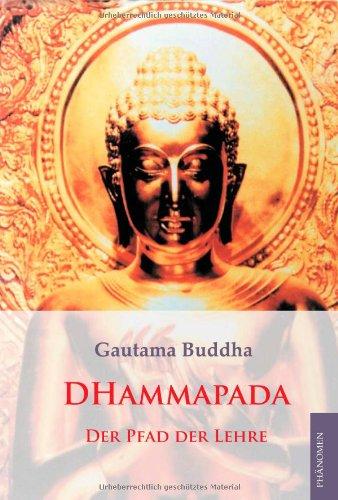 Urheberrechtlich geschütztes Material

Gautama Buddha

DHAMMAPADA

DER PFAD DER LEHRE

PHÄNOMEN

Urheberrechtlich geschütztes Material